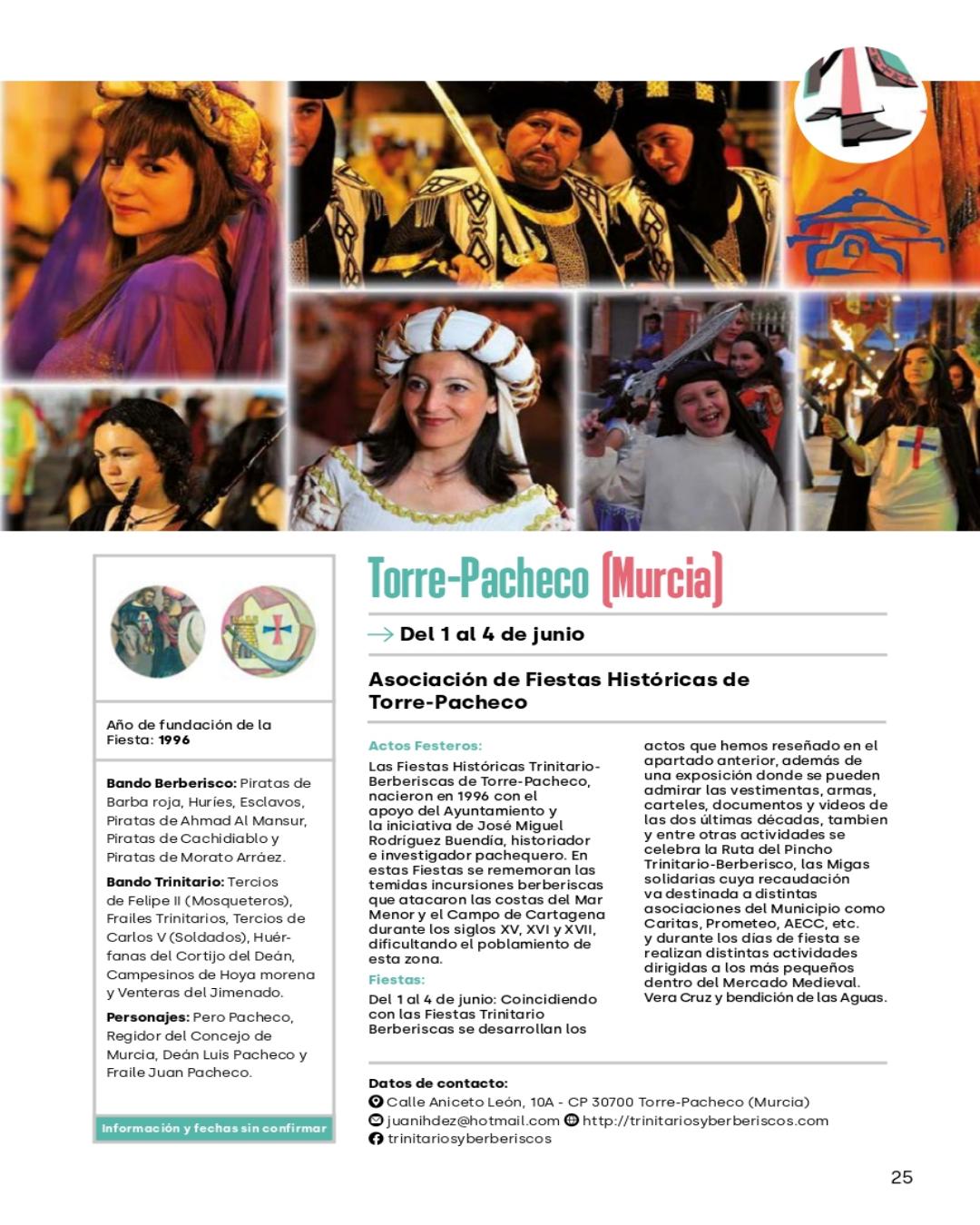 Año de fundación de la Fiesta: 1996

Bando Berberisco: Piratas de Barba roja, Huríes, Esclavos, Piratas de Ahmad Al Mansur, Piratas de Cachidiablo y Piratas de Morato Arráez.

Bando Trinitario: Tercios de Felipe II (Mosqueteros), Frailes Trinitarios, Tercios de Carlos V (Soldados), Huérfanas del Cortijo del Deán, Campesinos de Hoya morena y Venteras del Jimenado.

Personajes: Pero Pacheco, Regidor del Concejo de Murcia, Deán Luis Pacheco y Fraile Juan Pacheco.

Información y fechas sin confirmar

Torre-Pacheco (Murcia)

Del 1 al 4 de junio

Asociación de Fiestas Históricas de Torre-Pacheco

Actos Festeros:

Las Fiestas Históricas Trinitario-Berberiscas de Torre-Pacheco, nacieron en 1996 con el apoyo del Ayuntamiento y la iniciativa de José Miguel Rodríguez Buendía, historiador e investigador pachequero. En estas Fiestas se rememoran las temidas incursiones berberiscas que atacaron las costas del Mar Menor y el Campo de Cartagena durante los siglos XV, XVI y XVII, dificultando el poblamiento de esta zona.

Fiestas:

Del 1 al 4 de junio: Coincidiendo con las Fiestas Trinitario Berberiscas se desarrollan los actos que hemos reseñado en el apartado anterior, además de una exposición donde se pueden admirar las vestimentas, armas, carteles, documentos y videos de las dos últimas décadas, tambien y entre otras actividades se celebra la Ruta del Pincho Trinitario-Berberisco, las Migas solidarias cuya recaudación va destinada a distintas asociaciones del Municipio como Caritas, Prometeo, AECC, etc. y durante los días de fiesta se realizan distintas actividades dirigidas a los más pequeños dentro del Mercado Medieval. Vera Cruz y bendición de las Aguas.

Datos de contacto:
Calle Aniceto León, 10A - CP 30700 Torre-Pacheco (Murcia)
juanihdez@hotmail.com http://trinitariosyberberiscos.com
trinitariosyberberiscos

25